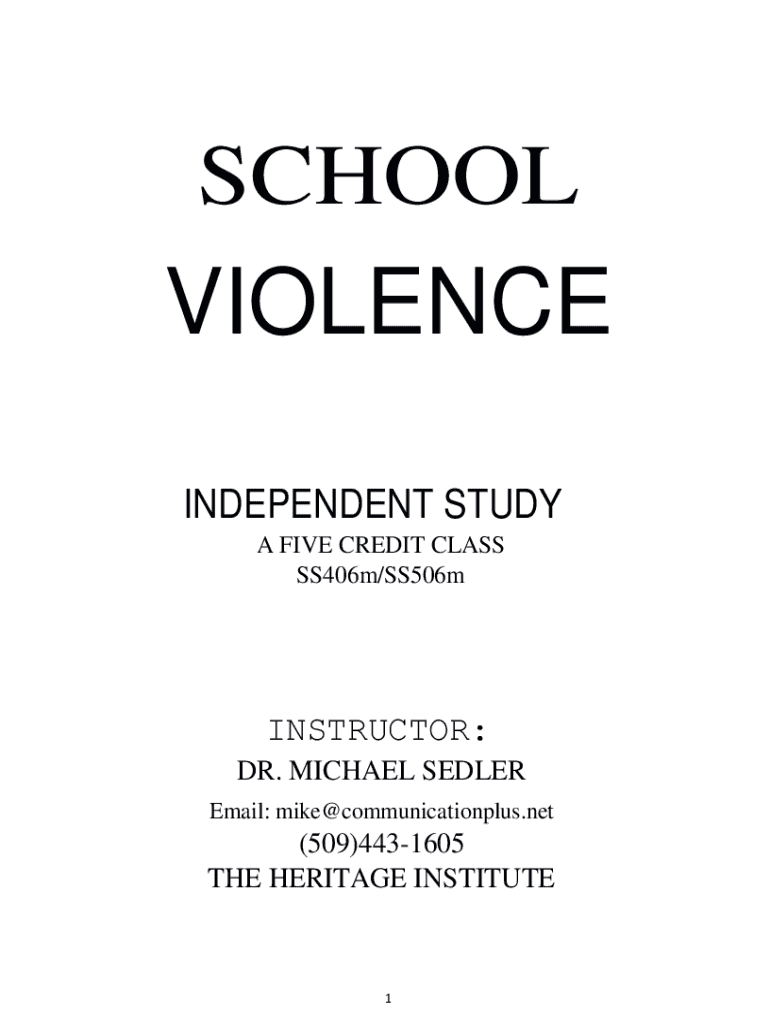 SCHOOL

VIOLENCE

INDEPENDENT STUDY

A FIVE CREDIT CLASS
SS406m/SS506m

INSTRUCTOR:

DR. MICHAEL SEDLER

Email: mike@communicationplus.net

(509)443-1605

THE HERITAGE INSTITUTE

1